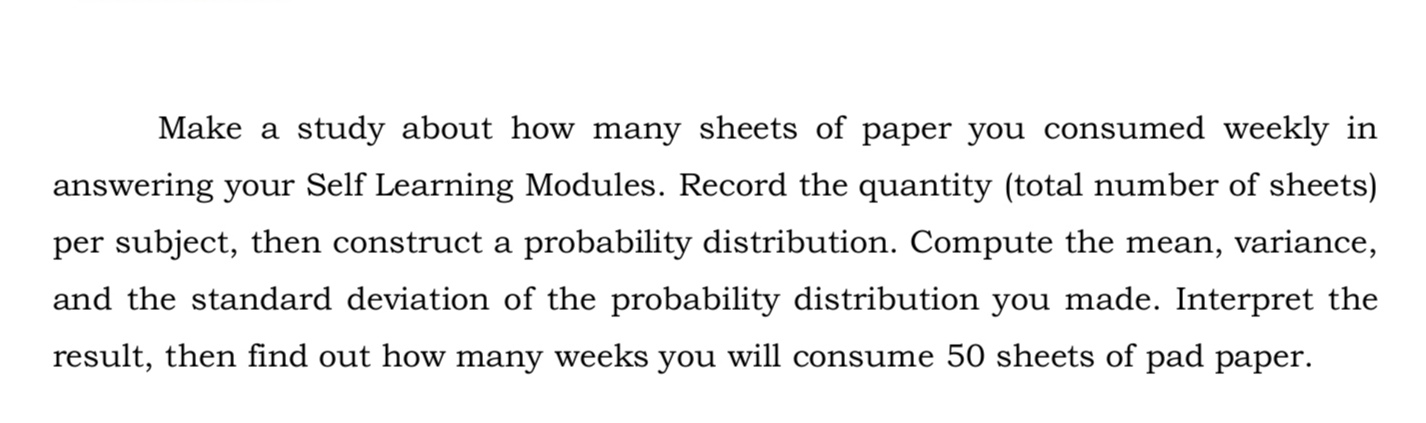 Make a study about how many sheets of paper you consumed weekly in answering your Self Learning Modules. Record the quantity (total number of sheets) per subject, then construct a probability distribution. Compute the mean, variance, and the standard deviation of the probability distribution you made. Interpret the result, then find out how many weeks you will consume 50 sheets of pad paper.